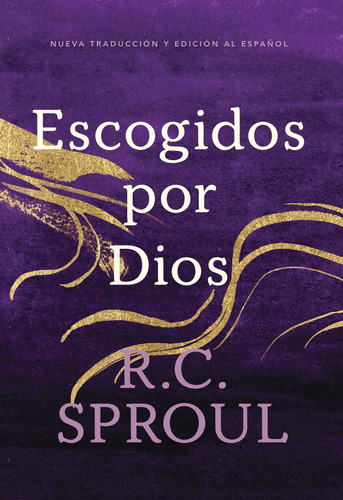 NUEVA TRADUCCIÓN Y EDICIÓN AL ESPAÑOL

Escogidos por Dios

R.C. SPROUL